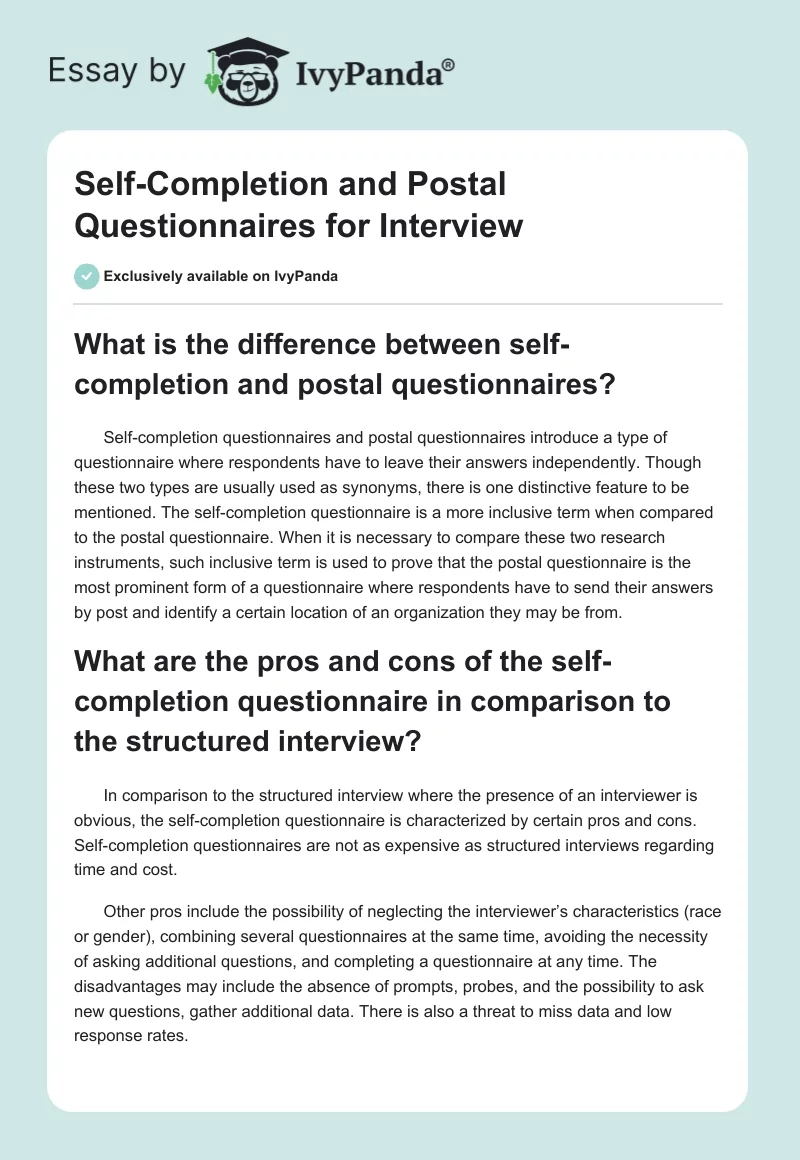 Essay by IvyPanda®

Self-Completion and Postal Questionnaires for Interview

Exclusively available on IvyPanda

What is the difference between self-completion and postal questionnaires?

Self-completion questionnaires and postal questionnaires introduce a type of questionnaire where respondents have to leave their answers independently. Though these two types are usually used as synonyms, there is one distinctive feature to be mentioned. The self-completion questionnaire is a more inclusive term when compared to the postal questionnaire. When it is necessary to compare these two research instruments, such inclusive term is used to prove that the postal questionnaire is the most prominent form of a questionnaire where respondents have to send their answers by post and identify a certain location of an organization they may be from.

What are the pros and cons of the self-completion questionnaire in comparison to the structured interview?

In comparison to the structured interview where the presence of an interviewer is obvious, the self-completion questionnaire is characterized by certain pros and cons. Self-completion questionnaires are not as expensive as structured interviews regarding time and cost.

Other pros include the possibility of neglecting the interviewer's characteristics (race or gender), combining several questionnaires at the same time, avoiding the necessity of asking additional questions, and completing a questionnaire at any time. The disadvantages may include the absence of prompts, probes, and the possibility to ask new questions, gather additional data. There is also a threat to miss data and low response rates.